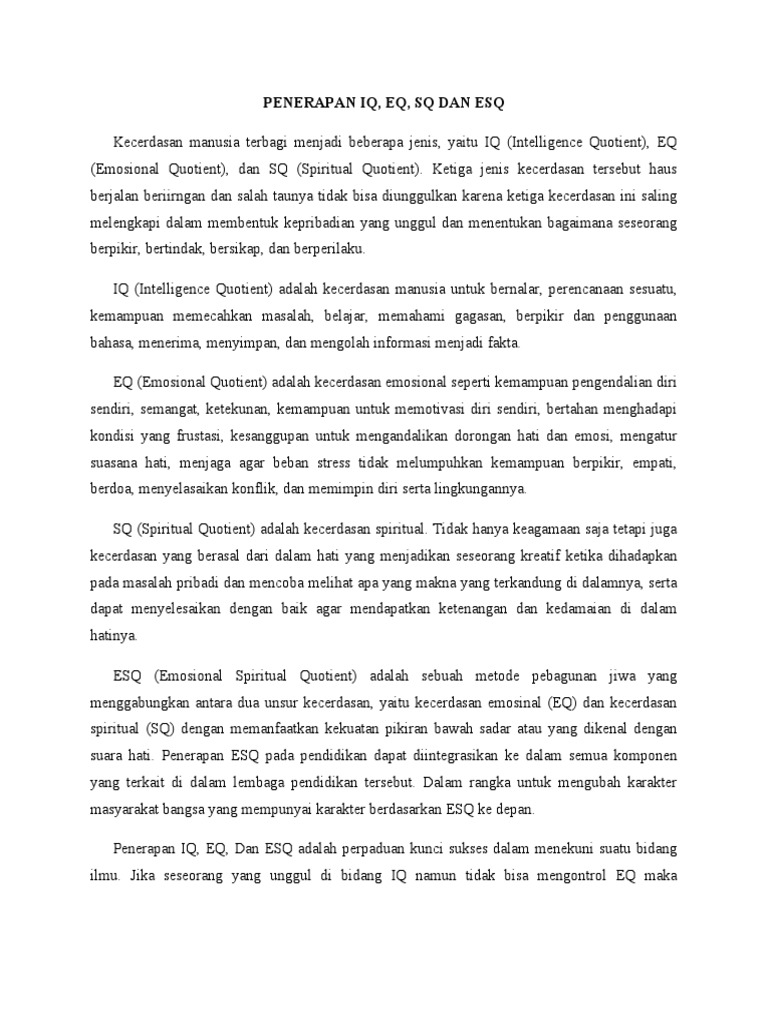 PENERAPAN IQ, EQ, SQ DAN ESQ

Kecerdasan manusia terbagi menjadi beberapa jenis, yaitu IQ (Intelligence Quotient), EQ (Emosional Quotient), dan SQ (Spiritual Quotient). Ketiga jenis kecerdasan tersebut haus berjalan beriirngan dan salah taunya tidak bisa diunggulkan karena ketiga kecerdasan ini saling melengkapi dalam membentuk kepribadian yang unggul dan menentukan bagaimana seseorang berpikir, bertindak, bersikap, dan berperilaku.

IQ (Intelligence Quotient) adalah kecerdasan manusia untuk bernalar, perencanaan sesuatu, kemampuan memecahkan masalah, belajar, memahami gagasan, berpikir dan penggunaan bahasa, menerima, menyimpan, dan mengolah informasi menjadi fakta.

EQ (Emosional Quotient) adalah kecerdasan emosional seperti kemampuan pengendalian diri sendiri, semangat, ketekunan, kemampuan untuk memotivasi diri sendiri, bertahan menghadapi kondisi yang frustasi, kesanggupan untuk mengandalikan dorongan hati dan emosi, mengatur suasana hati, menjaga agar beban stress tidak melumpuhkan kemampuan berpikir, empati, berdoa, menyelasaikan konflik, dan memimpin diri serta lingkungannya.

SQ (Spiritual Quotient) adalah kecerdasan spiritual. Tidak hanya keagamaan saja tetapi juga kecerdasan yang berasal dari dalam hati yang menjadikan seseorang kreatif ketika dihadapkan pada masalah pribadi dan mencoba melihat apa yang makna yang terkandung di dalamnya, serta dapat menyelesaikan dengan baik agar mendapatkan ketenangan dan kedamaian di dalam hatinya.

ESQ (Emosional Spiritual Quotient) adalah sebuah metode pebagunan jiwa yang menggabungkan antara dua unsur kecerdasan, yaitu kecerdasan emosinal (EQ) dan kecerdasan spiritual (SQ) dengan memanfaatkan kekuatan pikiran bawah sadar atau yang dikenal dengan suara hati. Penerapan ESQ pada pendidikan dapat diintegrasikan ke dalam semua komponen yang terkait di dalam lembaga pendidikan tersebut. Dalam rangka untuk mengubah karakter masyarakat bangsa yang mempunyai karakter berdasarkan ESQ ke depan.

Penerapan IQ, EQ, Dan ESQ adalah perpaduan kunci sukses dalam menekuni suatu bidang ilmu. Jika seseorang yang unggul di bidang IQ namun tidak bisa mengontrol EQ maka